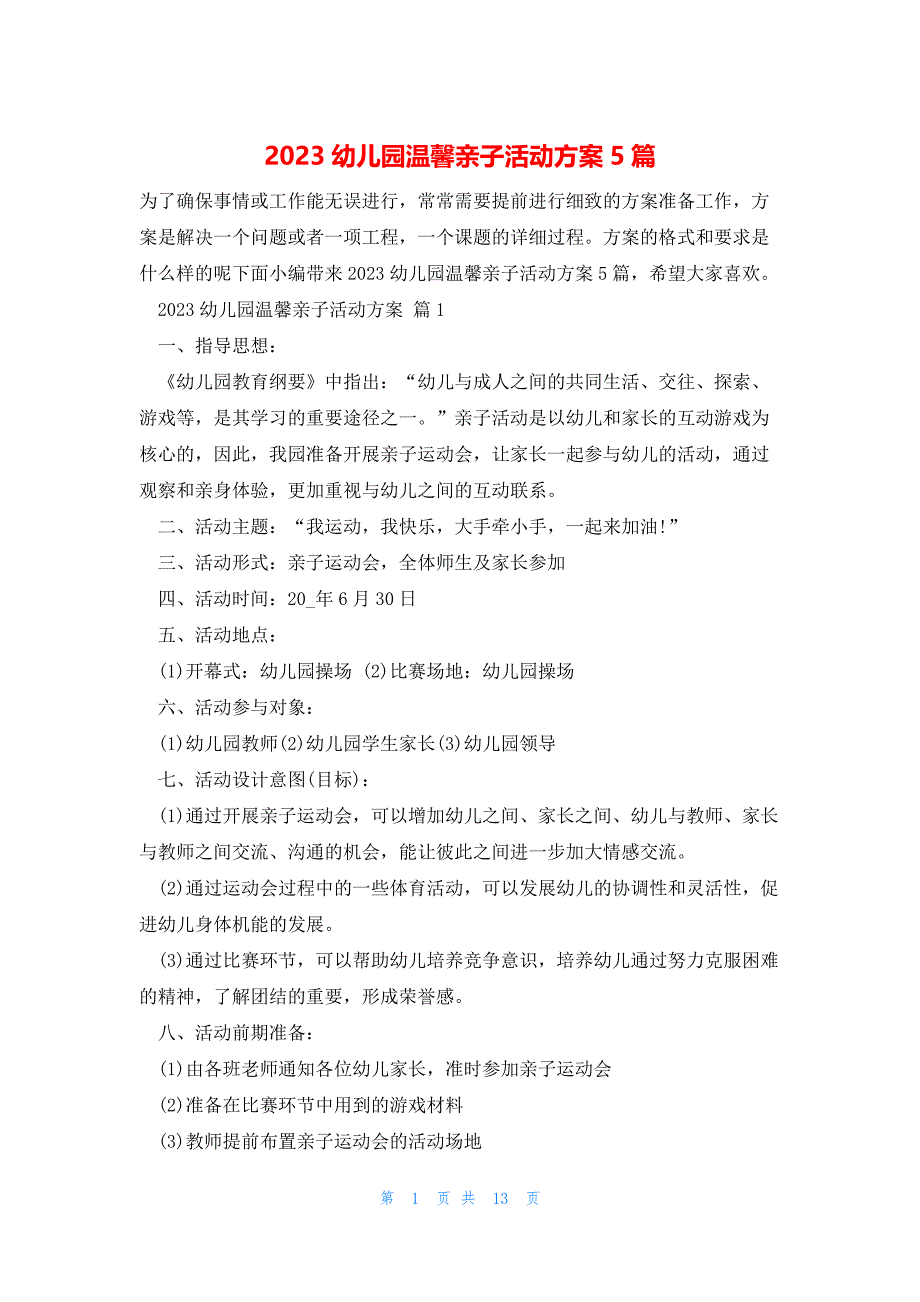 2023 幼儿园温馨亲子活动方案 5 篇

为了确保事情或工作能无误进行，常常需要提前进行细致的方案准备工作，方案是解决一个问题或者一项工程，一个课题的详细过程。方案的格式和要求是什么样的呢下面小编带来 2023 幼儿园温馨亲子活动方案 5 篇，希望大家喜欢。

2023 幼儿园温馨亲子活动方案 篇 1

一、指导思想：

《幼儿园教育纲要》中指出：“幼儿与成人之间的共同生活、交往、探索、游戏等，是其学习的重要途径之一。”亲子活动是以幼儿和家长的互动游戏为核心的，因此，我园准备开展亲子运动会，让家长一起参与幼儿的活动，通过观察和亲身体验，更加重视与幼儿之间的互动联系。

二、活动主题：“我运动，我快乐，大手牵小手，一起来加油!”

三、活动形式：亲子运动会，全体师生及家长参加

四、活动时间：20_年 6 月 30 日

五、活动地点：

(1)开幕式：幼儿园操场 (2)比赛场地：幼儿园操场

六、活动参与对象：

(1)幼儿园教师(2)幼儿园学生家长(3)幼儿园领导

七、活动设计意图(目标)：

(1)通过开展亲子运动会，可以增加幼儿之间、家长之间、幼儿与教师、家长与教师之间交流、沟通的机会，能让彼此之间进一步加大情感交流。

(2)通过运动会过程中的一些体育活动，可以发展幼儿的协调性和灵活性，促进幼儿身体机能的发展。

(3)通过比赛环节，可以帮助幼儿培养竞争意识，培养幼儿通过努力克服困难的精神，了解团结的重要，形成荣誉感。

八、活动前期准备：

(1)由各班老师通知各位幼儿家长，准时参加亲子运动会

(2)准备在比赛环节中用到的游戏材料

(3)教师提前布置亲子运动会的活动场地

第 1 页 共 13 页